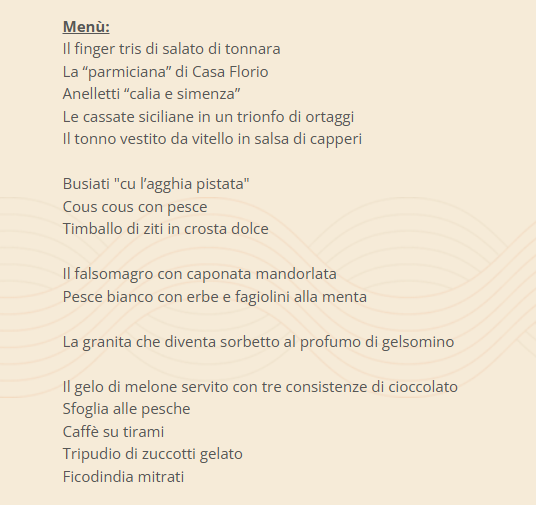 Menù:
Il finger tris di salato di tonnara
La “parmiciana” di Casa Florio
Anelletti “calia e simenza”
Le cassate siciliane in un trionfo di ortaggi
Il tonno vestito da vitello in salsa di capperi

Busiati "cu l’agghia pistata"
Cous cous con pesce
Timballo di ziti in crosta dolce

Il falsomagro con caponata mandorlata
Pesce bianco con erbe e fagiolini alla menta

La granita che diventa sorbetto al profumo di gelsomino

Il gelo di melone servito con tre consistenze di cioccolato
Sfoglia alle pesche
Caffè su tirami
Tripudio di zuccotti gelato
Ficodindia mitrati